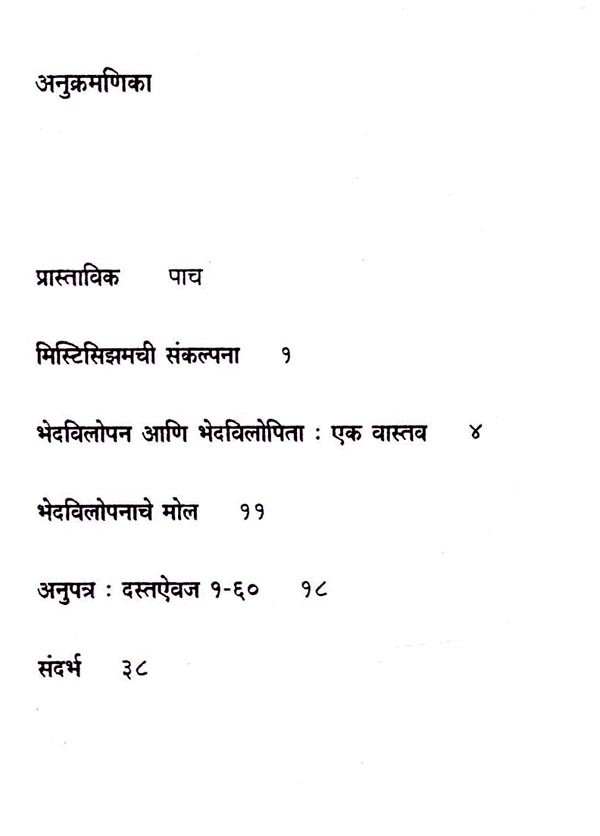 अनुक्रमणिका

प्रास्ताविक पाच

मिस्टिसिझमची संकल्पना १

भेदविलोपन आणि भेदविलोपिता : एक वास्तव ४

भेदविलोपनाचे मोल ११

अनुपत्र : दस्तऐवज १-६० १८

संदर्भ ३८